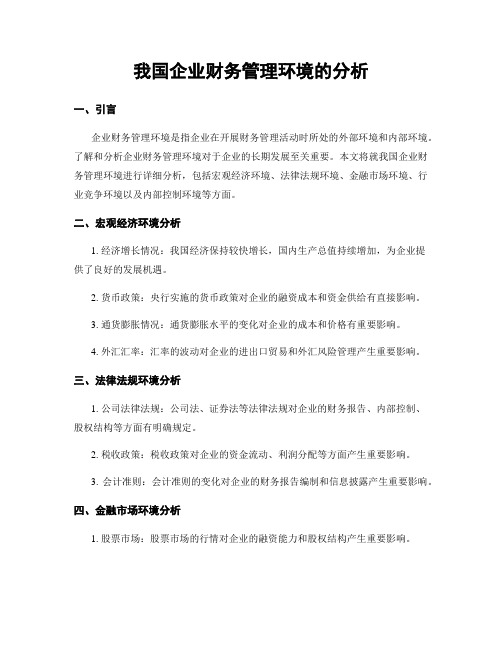 我国企业财务管理环境的分析

一、引言

企业财务管理环境是指企业在开展财务管理活动时所处的外部环境和内部环境。了解和分析企业财务管理环境对于企业的长期发展至关重要。本文将就我国企业财务管理环境进行详细分析，包括宏观经济环境、法律法规环境、金融市场环境、行业竞争环境以及内部控制环境等方面。

二、宏观经济环境分析

1. 经济增长情况：我国经济保持较快增长，国内生产总值持续增加，为企业提供了良好的发展机遇。

2. 货币政策：央行实施的货币政策对企业的融资成本和资金供给有直接影响。

3. 通货膨胀情况：通货膨胀水平的变化对企业的成本和价格有重要影响。

4. 外汇汇率：汇率的波动对企业的进出口贸易和外汇风险管理产生重要影响。

三、法律法规环境分析

1. 公司法律法规：公司法、证券法等法律法规对企业的财务报告、内部控制、股权结构等方面有明确规定。

2. 税收政策：税收政策对企业的资金流动、利润分配等方面产生重要影响。

3. 会计准则：会计准则的变化对企业的财务报告编制和信息披露产生重要影响。

四、金融市场环境分析

1. 股票市场：股票市场的行情对企业的融资能力和股权结构产生重要影响。